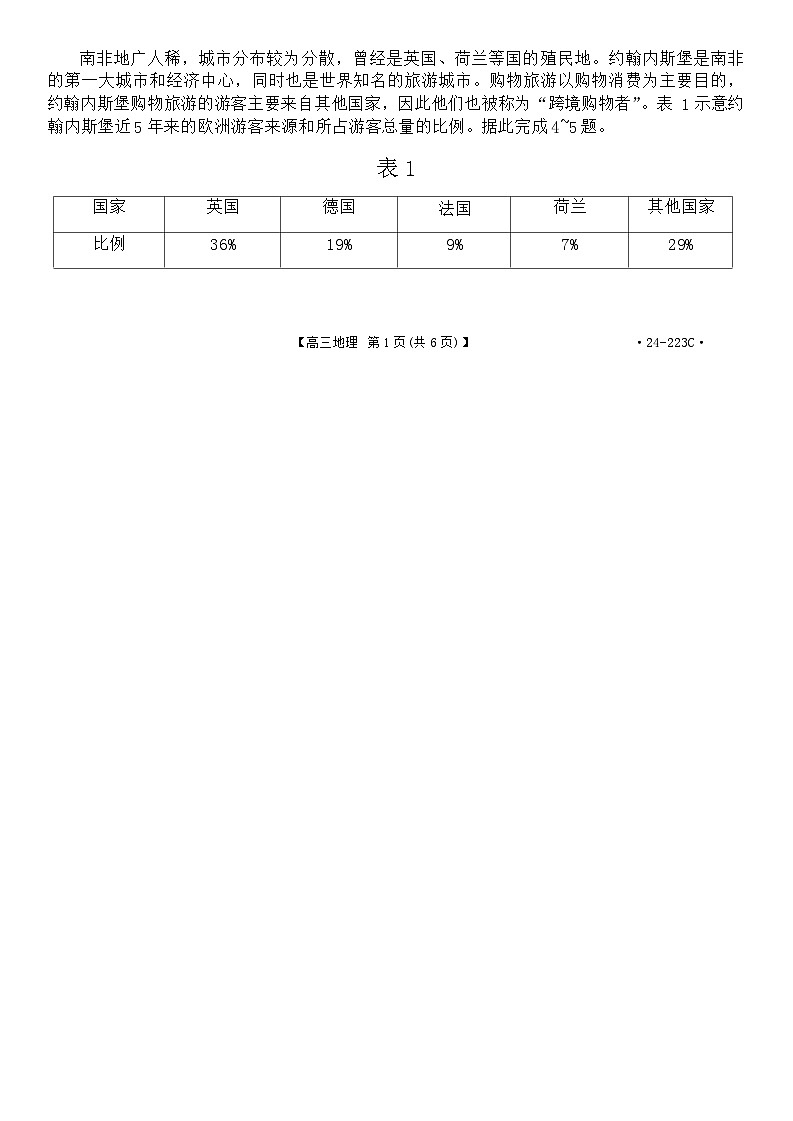 南非地广人稀，城市分布较为分散，曾经是英国、荷兰等国的殖民地。约翰内斯堡是南非的第一大城市和经济中心，同时也是世界知名的旅游城市。购物旅游以购物消费为主要目的，约翰内斯堡购物旅游的游客主要来自其他国家，因此他们也被称为“跨境购物者”。表 1 示意约翰内斯堡近 5 年来的欧洲游客来源和所占游客总量的比例。据此完成 4~5 题。

表 1

| 国家 | 英国 | 德国 | 法国 | 荷兰 | 其他国家 |
|---|---|---|---|---|---|
| 比例 | 36% | 19% | 9% | 7% | 29% |

【高三地理 第 1 页(共 6 页)】 · 24-223C ·